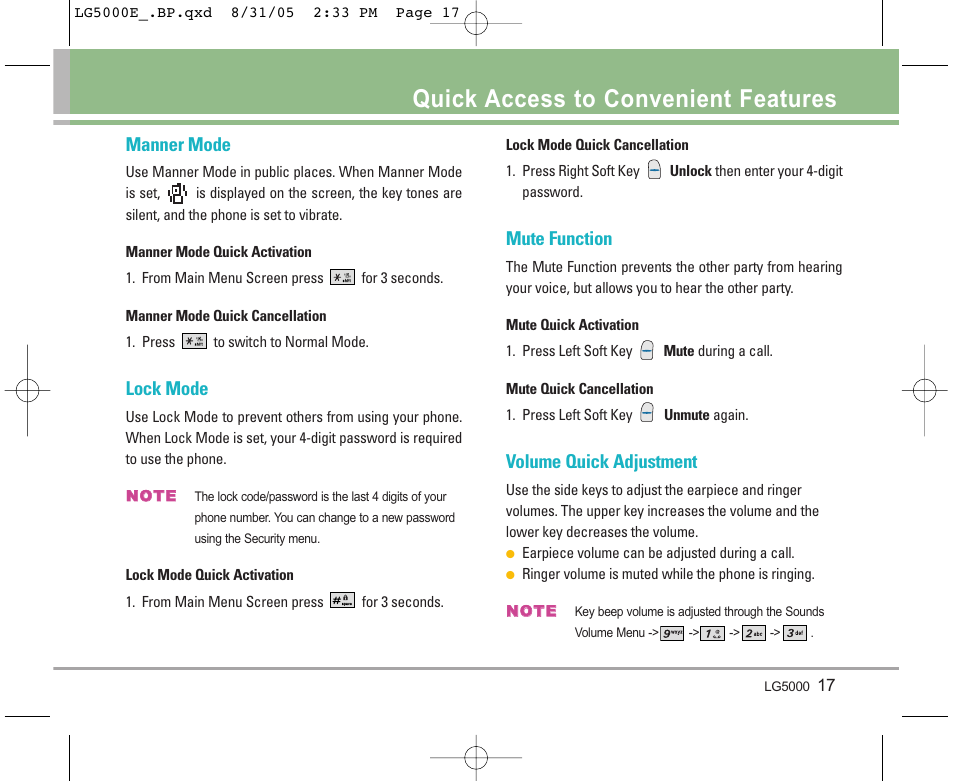 LG5000E_.BP.qxd 8/31/05 2:33 PM Page 17

Quick Access to Convenient Features

Manner Mode

Use Manner Mode in public places. When Manner Mode is set, is displayed on the screen, the key tones are silent, and the phone is set to vibrate.

Manner Mode Quick Activation

1. From Main Menu Screen press for 3 seconds.

Manner Mode Quick Cancellation

1. Press to switch to Normal Mode.

Lock Mode

Use Lock Mode to prevent others from using your phone. When Lock Mode is set, your 4-digit password is required to use the phone.

NOTE The lock code/password is the last 4 digits of your phone number. You can change to a new password using the Security menu.

Lock Mode Quick Activation

1. From Main Menu Screen press for 3 seconds.

Lock Mode Quick Cancellation

1. Press Right Soft Key Unlock then enter your 4-digit password.

Mute Function

The Mute Function prevents the other party from hearing your voice, but allows you to hear the other party.

Mute Quick Activation

1. Press Left Soft Key Mute during a call.

Mute Quick Cancellation

1. Press Left Soft Key Unmute again.

Volume Quick Adjustment

Use the side keys to adjust the earpiece and ringer volumes. The upper key increases the volume and the lower key decreases the volume.

● Earpiece volume can be adjusted during a call.
● Ringer volume is muted while the phone is ringing.

NOTE Key beep volume is adjusted through the Sounds Volume Menu -> 9 -> 1 -> 2 -> 3 .

LG5000 17